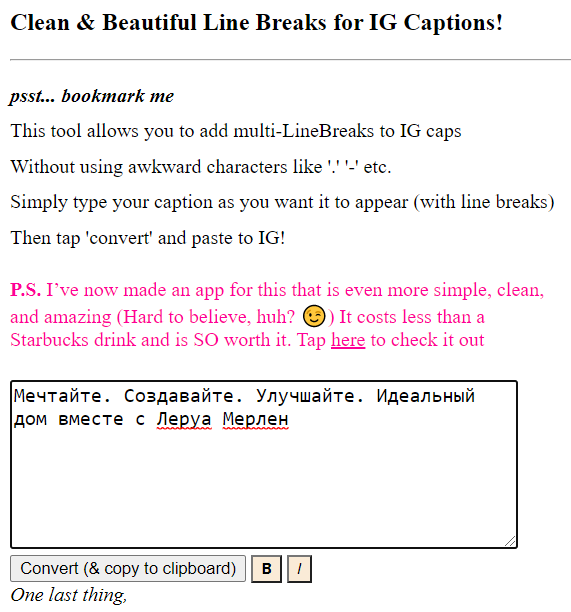 Clean & Beautiful Line Breaks for IG Captions!

psst... bookmark me

This tool allows you to add multi-LineBreaks to IG caps

Without using awkward characters like '.' '-' etc.

Simply type your caption as you want it to appear (with line breaks)

Then tap 'convert' and paste to IG!

P.S. I've now made an app for this that is even more simple, clean, and amazing (Hard to believe, huh? 😉) It costs less than a Starbucks drink and is SO worth it. Tap here to check it out

Мечтайте. Создавайте. Улучшайте. Идеальный дом вместе с Леруа Мерлен

Convert (& copy to clipboard) B I

One last thing,